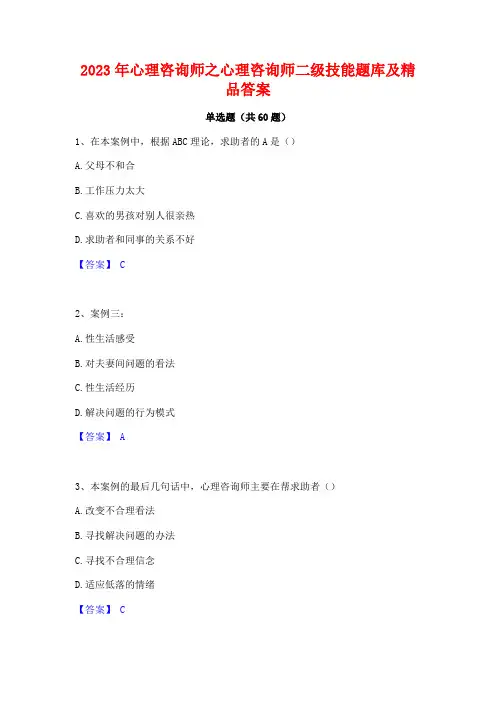 2023 年心理咨询师之心理咨询师二级技能题库及精品答案

单选题（共 60 题）

1、在本案例中，根据 ABC 理论，求助者的 A 是（）

A. 父母不和合

B. 工作压力太大

C. 喜欢的男孩对别人很亲热

D. 求助者和同事的关系不好

【答案】 C

2、案例三：

A. 性生活感受

B. 对夫妻间问题的看法

C. 性生活经历

D. 解决问题的行为模式

【答案】 A

3、本案例的最后几句话中，心理咨询师主要在帮求助者（）

A. 改变不合理看法

B. 寻找解决问题的办法

C. 寻找不合理信念

D. 适应低落的情绪

【答案】 C